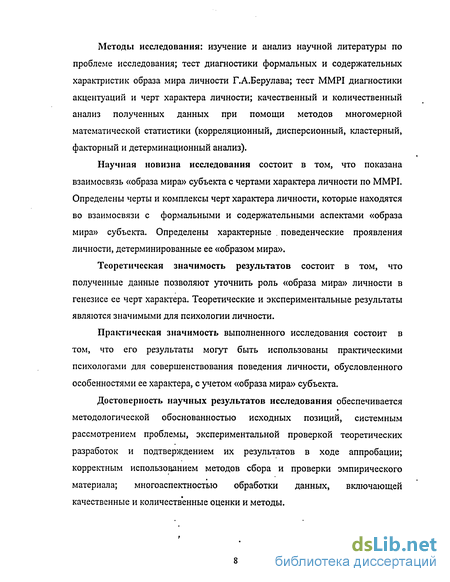 Методы исследования: изучение и анализ научной литературы по проблеме исследования; тест диагностики формальных и содержательных характристик образа мира личности Г.А.Берулава; тест MMPI диагностики акцентуаций и черт характера личности; качественный и количественный анализ полученных данных при помощи методов многомерной математической статистики (корреляционный, дисперсионный, кластерный, факторный и детерминационный анализ).

Научная новизна исследования состоит в том, что показана взаимосвязь «образа мира» субъекта с чертами характера личности по MMPI. Определены черты и комплексы черт характера личности, которые находятся во взаимосвязи с формальными и содержательными аспектами «образа мира» субъекта. Определены характерные поведенческие проявления личности, детерминированные ее «образом мира».

Теоретическая значимость результатов состоит в том, что полученные данные позволяют уточнить роль «образа мира» личности в генезисе ее черт характера. Теоретические и экспериментальные результаты являются значимыми для психологии личности.

Практическая значимость выполненного исследования состоит в том, что его результаты могут быть использованы практическими психологами для совершенствования поведения личности, обусловленного особенностями ее характера, с учетом «образа мира» субъекта.

Достоверность научных результатов исследования обеспечивается методологической обоснованностью исходных позиций, системным рассмотрением проблемы, экспериментальной проверкой теоретических разработок и подтверждением их результатов в ходе аппробации; корректным использованием методов сбора и проверки эмпирического материала; многоаспектностью обработки данных, включающей качественные и количественные оценки и методы.

8

dsLib.net
библиотека диссертаций